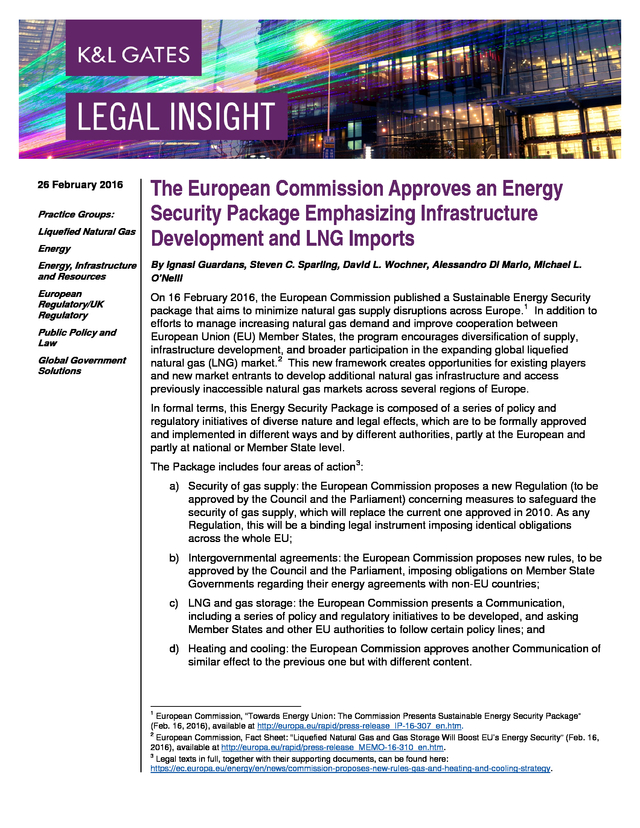 K&L GATES

LEGAL INSIGHT

26 February 2016

Practice Groups:

Liquefied Natural Gas

Energy

Energy, Infrastructure and Resources

European Regulatory/UK Regulatory

Public Policy and Law

Global Government Solutions

The European Commission Approves an Energy Security Package Emphasizing Infrastructure Development and LNG Imports

By Ignasi Guardans, Steven C. Sparling, David L. Wochner, Alessandro Di Mario, Michael L. O'Neill

On 16 February 2016, the European Commission published a Sustainable Energy Security package that aims to minimize natural gas supply disruptions across Europe.$^1$ In addition to efforts to manage increasing natural gas demand and improve cooperation between European Union (EU) Member States, the program encourages diversification of supply, infrastructure development, and broader participation in the expanding global liquefied natural gas (LNG) market.$^2$ This new framework creates opportunities for existing players and new market entrants to develop additional natural gas infrastructure and access previously inaccessible natural gas markets across several regions of Europe.

In formal terms, this Energy Security Package is composed of a series of policy and regulatory initiatives of diverse nature and legal effects, which are to be formally approved and implemented in different ways and by different authorities, partly at the European and partly at national or Member State level.

The Package includes four areas of action$^3$:

a) Security of gas supply: the European Commission proposes a new Regulation (to be approved by the Council and the Parliament) concerning measures to safeguard the security of gas supply, which will replace the current one approved in 2010. As any Regulation, this will be a binding legal instrument imposing identical obligations across the whole EU;

b) Intergovernmental agreements: the European Commission proposes new rules, to be approved by the Council and the Parliament, imposing obligations on Member State Governments regarding their energy agreements with non-EU countries;

c) LNG and gas storage: the European Commission presents a Communication, including a series of policy and regulatory initiatives to be developed, and asking Member States and other EU authorities to follow certain policy lines; and

d) Heating and cooling: the European Commission approves another Communication of similar effect to the previous one but with different content.

$^1$ European Commission, "Towards Energy Union: The Commission Presents Sustainable Energy Security Package" (Feb. 16, 2016), available at http://europa.eu/rapid/press-release_IP-16-307_en.htm.
$^2$ European Commission, Fact Sheet: "Liquefied Natural Gas and Gas Storage Will Boost EU's Energy Security" (Feb. 16, 2016), available at http://europa.eu/rapid/press-release_MEMO-16-310_en.htm.
$^3$ Legal texts in full, together with their supporting documents, can be found here: https://ec.europa.eu/energy/en/news/commission-proposes-new-rules-gas-and-heating-and-cooling-strategy.